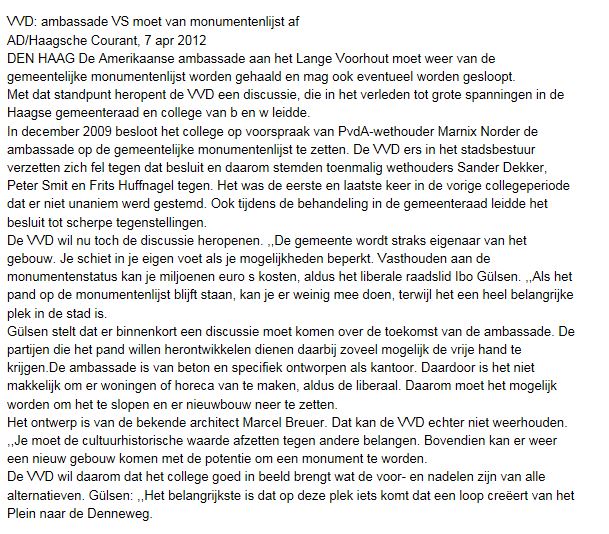 VVD: ambassade VS moet van monumentenlijst af
AD/Haagsche Courant, 7 apr 2012
DEN HAAG De Amerikaanse ambassade aan het Lange Voorhout moet weer van de gemeentelijke monumentenlijst worden gehaald en mag ook eventueel worden gesloopt.
Met dat standpunt heropent de VVD een discussie, die in het verleden tot grote spanningen in de Haagse gemeenteraad en college van b en w leidde.
In december 2009 besloot het college op voorspraak van PvdA-wethouder Marnix Norder de ambassade op de gemeentelijke monumentenlijst te zetten. De VVD ers in het stadsbestuur verzetten zich fel tegen dat besluit en daarom stemden toenmalig wethouders Sander Dekker, Peter Smit en Frits Huffnagel tegen. Het was de eerste en laatste keer in de vorige collegeperiode dat er niet unaniem werd gestemd. Ook tijdens de behandeling in de gemeenteraad leidde het besluit tot scherpe tegenstellingen.
De VVD wil nu toch de discussie heropenen. ,,De gemeente wordt straks eigenaar van het gebouw. Je schiet in je eigen voet als je mogelijkheden beperkt. Vasthouden aan de monumentenstatus kan je miljoenen euro s kosten, aldus het liberale raadslid Ibo Gülsen. ,,Als het pand op de monumentenlijst blijft staan, kan je er weinig mee doen, terwijl het een heel belangrijke plek in de stad is.
Gülsen stelt dat er binnenkort een discussie moet komen over de toekomst van de ambassade. De partijen die het pand willen herontwikkelen dienen daarbij zoveel mogelijk de vrije hand te krijgen.De ambassade is van beton en specifiek ontworpen als kantoor. Daardoor is het niet makkelijk om er woningen of horeca van te maken, aldus de liberaal. Daarom moet het mogelijk worden om het te slopen en er nieuwbouw neer te zetten.
Het ontwerp is van de bekende architect Marcel Breuer. Dat kan de VVD echter niet weerhouden. ,,Je moet de cultuurhistorische waarde afzetten tegen andere belangen. Bovendien kan er weer een nieuw gebouw komen met de potentie om een monument te worden.
De VVD wil daarom dat het college goed in beeld brengt wat de voor- en nadelen zijn van alle alternatieven. Gülsen: ,,Het belangrijkste is dat op deze plek iets komt dat een loop creëert van het Plein naar de Denneweg.